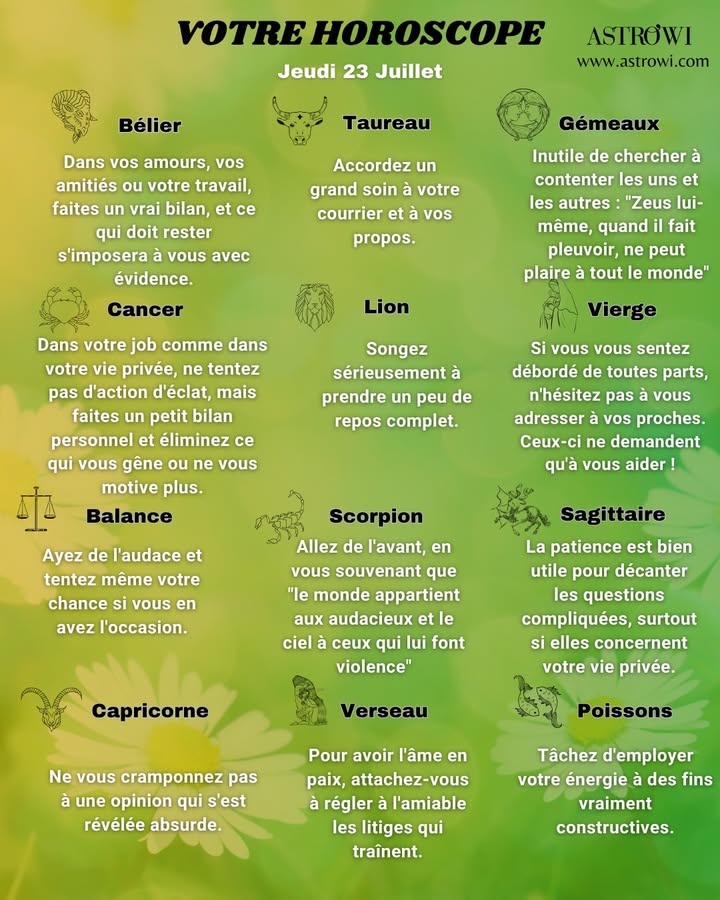 VOTRE HOROSCOPE

ASTROWI
www.astrowi.com

Jeudi 23 Juillet

Bélier

Dans vos amours, vos amitiés ou votre travail, faites un vrai bilan, et ce qui doit rester s'imposera à vous avec évidence.

Taureau

Accordez un grand soin à votre courrier et à vos propos.

Gémeaux

Inutile de chercher à contenter les uns et les autres : "Zeus lui-même, quand il fait pleuvoir, ne peut plaire à tout le monde"

Cancer

Dans votre job comme dans votre vie privée, ne tentez pas d'action d'éclat, mais faites un petit bilan personnel et éliminez ce qui vous gêne ou ne vous motive plus.

Lion

Songez sérieusement à prendre un peu de repos complet.

Vierge

Si vous vous sentez débordé de toutes parts, n'hésitez pas à vous adresser à vos proches. Ceux-ci ne demandent qu'à vous aider !

Balance

Ayez de l'audace et tentez même votre chance si vous en avez l'occasion.

Scorpion

Allez de l'avant, en vous souvenant que "le monde appartient aux audacieux et le ciel à ceux qui lui font violence"

Sagittaire

La patience est bien utile pour décanter les questions compliquées, surtout si elles concernent votre vie privée.

Capricorne

Ne vous cramponnez pas à une opinion qui s'est révélée absurde.

Verseau

Pour avoir l'âme en paix, attachez-vous à régler à l'amiable les litiges qui traînent.

Poissons

Tâchez d'employer votre énergie à des fins vraiment constructives.